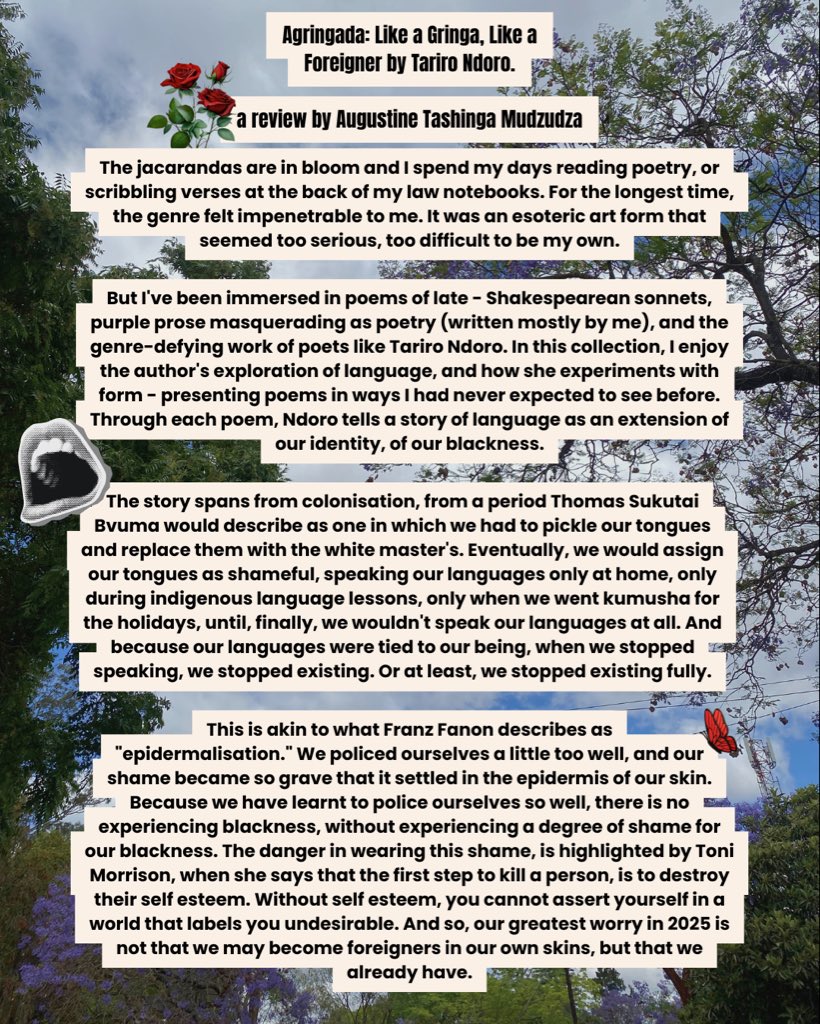 Agringada: Like a Gringa, Like a Foreigner by Tariro Ndoro.

a review by Augustine Tashinga Mudzudza

The jacarandas are in bloom and I spend my days reading poetry, or scribbling verses at the back of my law notebooks. For the longest time, the genre felt impenetrable to me. It was an esoteric art form that seemed too serious, too difficult to be my own.

But I've been immersed in poems of late - Shakespearean sonnets, purple prose masquerading as poetry (written mostly by me), and the genre-defying work of poets like Tariro Ndoro. In this collection, I enjoy the author's exploration of language, and how she experiments with form - presenting poems in ways I had never expected to see before. Through each poem, Ndoro tells a story of language as an extension of our identity, of our blackness.

The story spans from colonisation, from a period Thomas Sukutai Bvuma would describe as one in which we had to pickle our tongues and replace them with the white master's. Eventually, we would assign our tongues as shameful, speaking our languages only at home, only during indigenous language lessons, only when we went kumusha for the holidays, until, finally, we wouldn't speak our languages at all. And because our languages were tied to our being, when we stopped speaking, we stopped existing. Or at least, we stopped existing fully.

This is akin to what Franz Fanon describes as "epidermalisation." We policed ourselves a little too well, and our shame became so grave that it settled in the epidermis of our skin. Because we have learnt to police ourselves so well, there is no experiencing blackness, without experiencing a degree of shame for our blackness. The danger in wearing this shame, is highlighted by Toni Morrison, when she says that the first step to kill a person, is to destroy their self esteem. Without self esteem, you cannot assert yourself in a world that labels you undesirable. And so, our greatest worry in 2025 is not that we may become foreigners in our own skins, but that we already have.